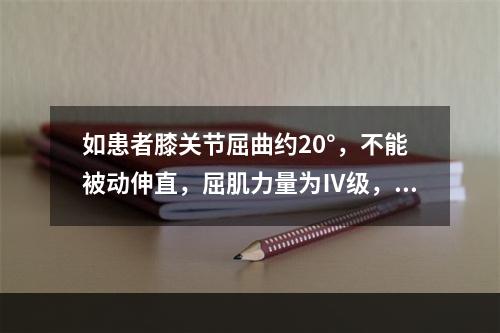 如患者膝关节屈曲约20°，不能被动伸直，屈肌力量为IV级，...